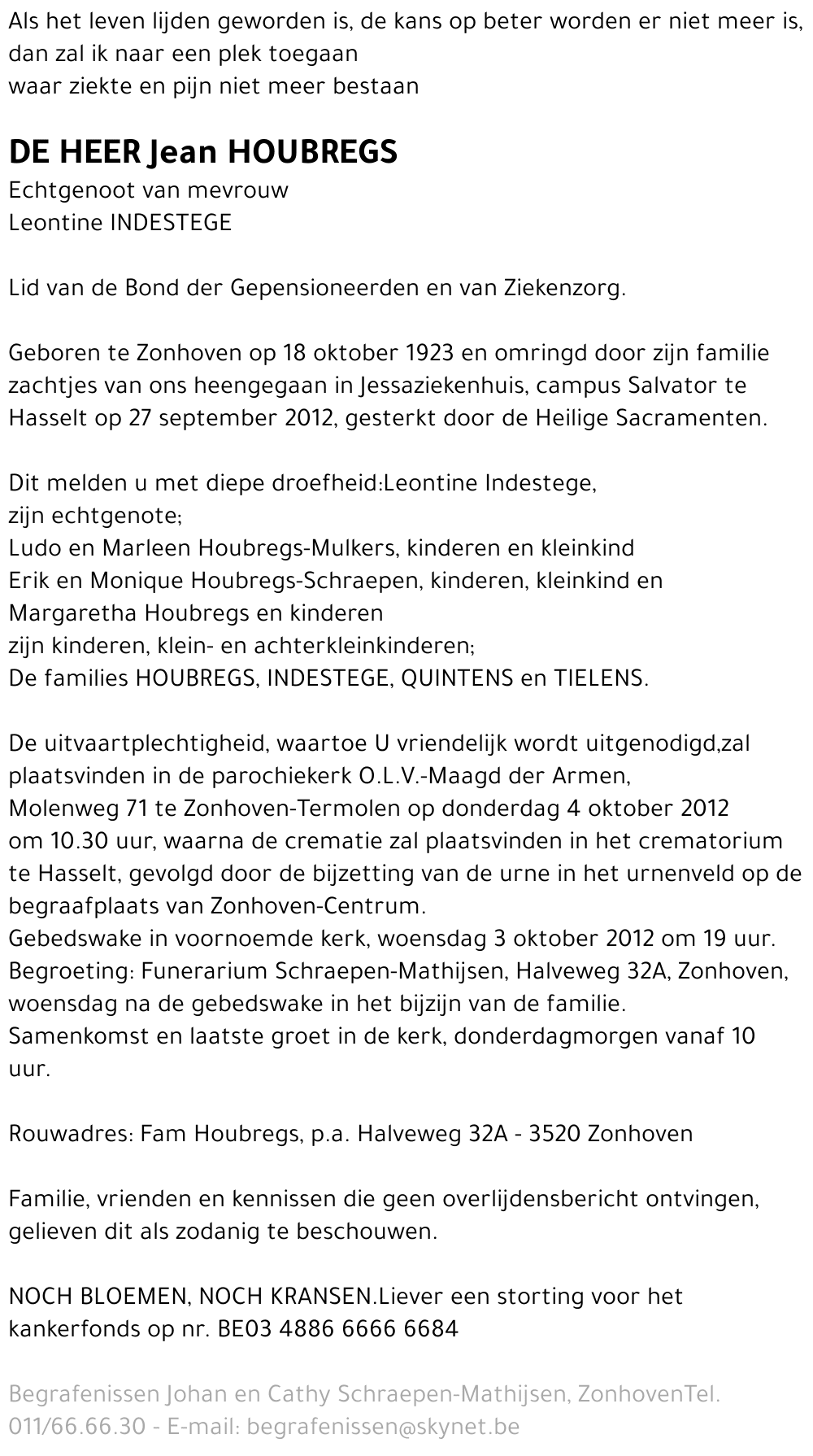 Als het leven lijden geworden is, de kans op beter worden er niet meer is,
dan zal ik naar een plek toegaan
waar ziekte en pijn niet meer bestaan

DE HEER Jean HOUBREGS
Echtgenoot van mevrouw
Leontine INDESTEGE

Lid van de Bond der Gepensioneerden en van Ziekenzorg.

Geboren te Zonhoven op 18 oktober 1923 en omringd door zijn familie zachtjes van ons heengegaan in Jessaziekenhuis, campus Salvator te Hasselt op 27 september 2012, gesterkt door de Heilige Sacramenten.

Dit melden u met diepe droefheid:Leontine Indestege,
zijn echtgenote;
Ludo en Marleen Houbregs-Mulkers, kinderen en kleinkind
Erik en Monique Houbregs-Schraepen, kinderen, kleinkind en
Margaretha Houbregs en kinderen
zijn kinderen, klein- en achterkleinkinderen;
De families HOUBREGS, INDESTEGE, QUINTENS en TIELENS.

De uitvaartplechtigheid, waartoe U vriendelijk wordt uitgenodigd,zal plaatsvinden in de parochiekerk O.L.V.-Maagd der Armen,
Molenweg 71 te Zonhoven-Termolen op donderdag 4 oktober 2012 om 10.30 uur, waarna de crematie zal plaatsvinden in het crematorium te Hasselt, gevolgd door de bijzetting van de urne in het urnenveld op de begraafplaats van Zonhoven-Centrum.
Gebedswake in voornoemde kerk, woensdag 3 oktober 2012 om 19 uur.
Begroeting: Funerarium Schraepen-Mathijsen, Halveweg 32A, Zonhoven, woensdag na de gebedswake in het bijzijn van de familie.
Samenkomst en laatste groet in de kerk, donderdagmorgen vanaf 10 uur.

Rouwadres: Fam Houbregs, p.a. Halveweg 32A - 3520 Zonhoven

Familie, vrienden en kennissen die geen overlijdensbericht ontvingen, gelieven dit als zodanig te beschouwen.

NOCH BLOEMEN, NOCH KRANSEN.Liever een storting voor het kankerfonds op nr. BE03 4886 6666 6684

Begrafenissen Johan en Cathy Schraepen-Mathijsen, ZonhovenTel. 011/66.66.30 - E-mail: begrafenissen@skynet.be